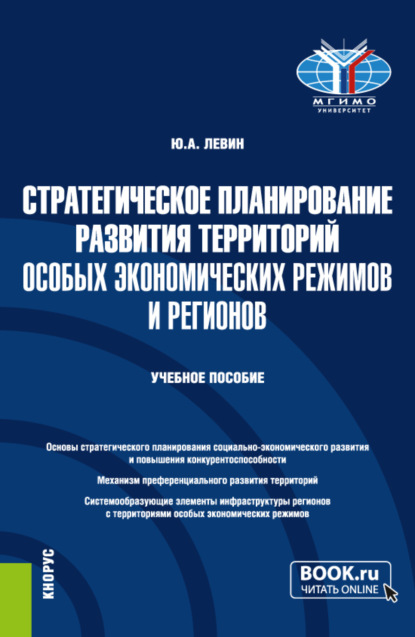 МГИМО
УНИВЕРСИТЕТ

Ю.А. ЛЕВИН

СТРАТЕГИЧЕСКОЕ ПЛАНИРОВАНИЕ РАЗВИТИЯ ТЕРРИТОРИЙ ОСОБЫХ ЭКОНОМИЧЕСКИХ РЕЖИМОВ И РЕГИОНОВ

УЧЕБНОЕ ПОСОБИЕ

Основы стратегического планирования социально-экономического развития и повышения конкурентоспособности

Механизм преференциального развития территорий

Системообразующие элементы инфраструктуры регионов с территориями особых экономических режимов

КНОРУС

BOOK.ru
ЧИТАТЬ ONLINE